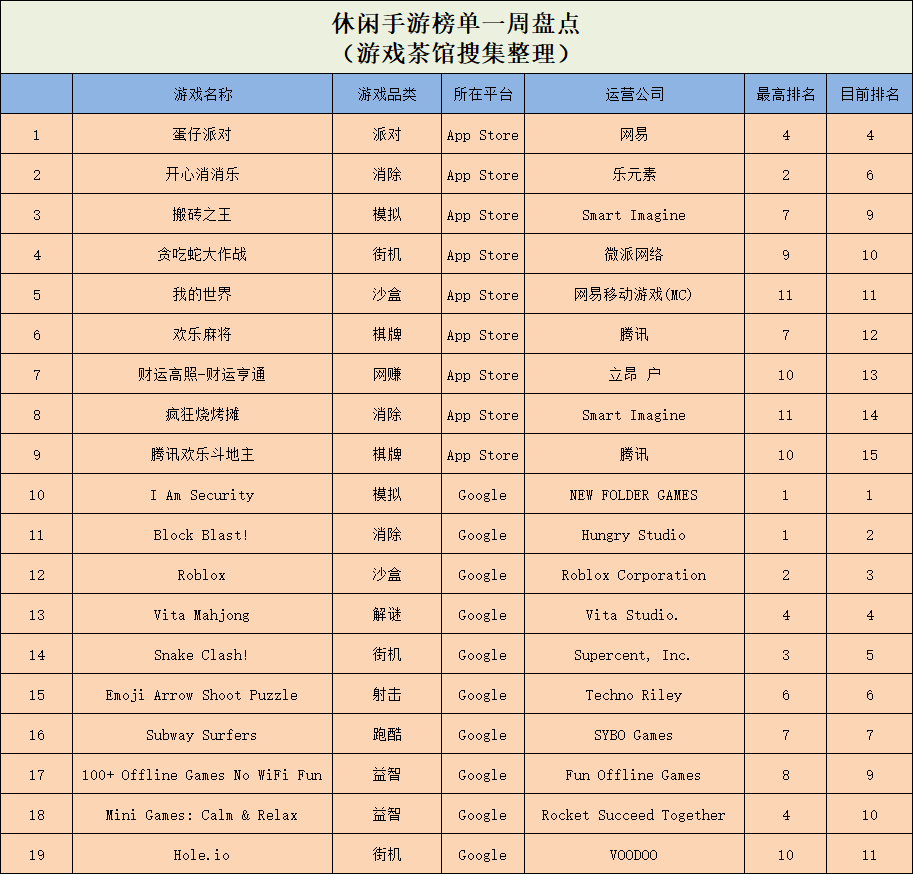 休闲手游榜单一周盘点
（游戏茶馆搜集整理）

| | 游戏名称 | 游戏品类 | 所在平台 | 运营公司 | 最高排名 | 目前排名 |
|---|---|---|---|---|---|---|
| 1 | 蛋仔派对 | 派对 | App Store | 网易 | 4 | 4 |
| 2 | 开心消消乐 | 消除 | App Store | 乐元素 | 2 | 6 |
| 3 | 搬砖之王 | 模拟 | App Store | Smart Imagine | 7 | 9 |
| 4 | 贪吃蛇大作战 | 街机 | App Store | 微派网络 | 9 | 10 |
| 5 | 我的世界 | 沙盒 | App Store | 网易移动游戏(MC) | 11 | 11 |
| 6 | 欢乐麻将 | 棋牌 | App Store | 腾讯 | 7 | 12 |
| 7 | 财运高照-财运亨通 | 网赚 | App Store | 立昂 户 | 10 | 13 |
| 8 | 疯狂烧烤摊 | 消除 | App Store | Smart Imagine | 11 | 14 |
| 9 | 腾讯欢乐斗地主 | 棋牌 | App Store | 腾讯 | 10 | 15 |
| 10 | I Am Security | 模拟 | Google | NEW FOLDER GAMES | 1 | 1 |
| 11 | Block Blast! | 消除 | Google | Hungry Studio | 1 | 2 |
| 12 | Roblox | 沙盒 | Google | Roblox Corporation | 2 | 3 |
| 13 | Vita Mahjong | 解谜 | Google | Vita Studio. | 4 | 4 |
| 14 | Snake Clash! | 街机 | Google | Supercent, Inc. | 3 | 5 |
| 15 | Emoji Arrow Shoot Puzzle | 射击 | Google | Techno Riley | 6 | 6 |
| 16 | Subway Surfers | 跑酷 | Google | SYBO Games | 7 | 7 |
| 17 | 100+ Offline Games No WiFi Fun | 益智 | Google | Fun Offline Games | 8 | 9 |
| 18 | Mini Games: Calm & Relax | 益智 | Google | Rocket Succeed Together | 4 | 10 |
| 19 | Hole.io | 街机 | Google | VOODOO | 10 | 11 |